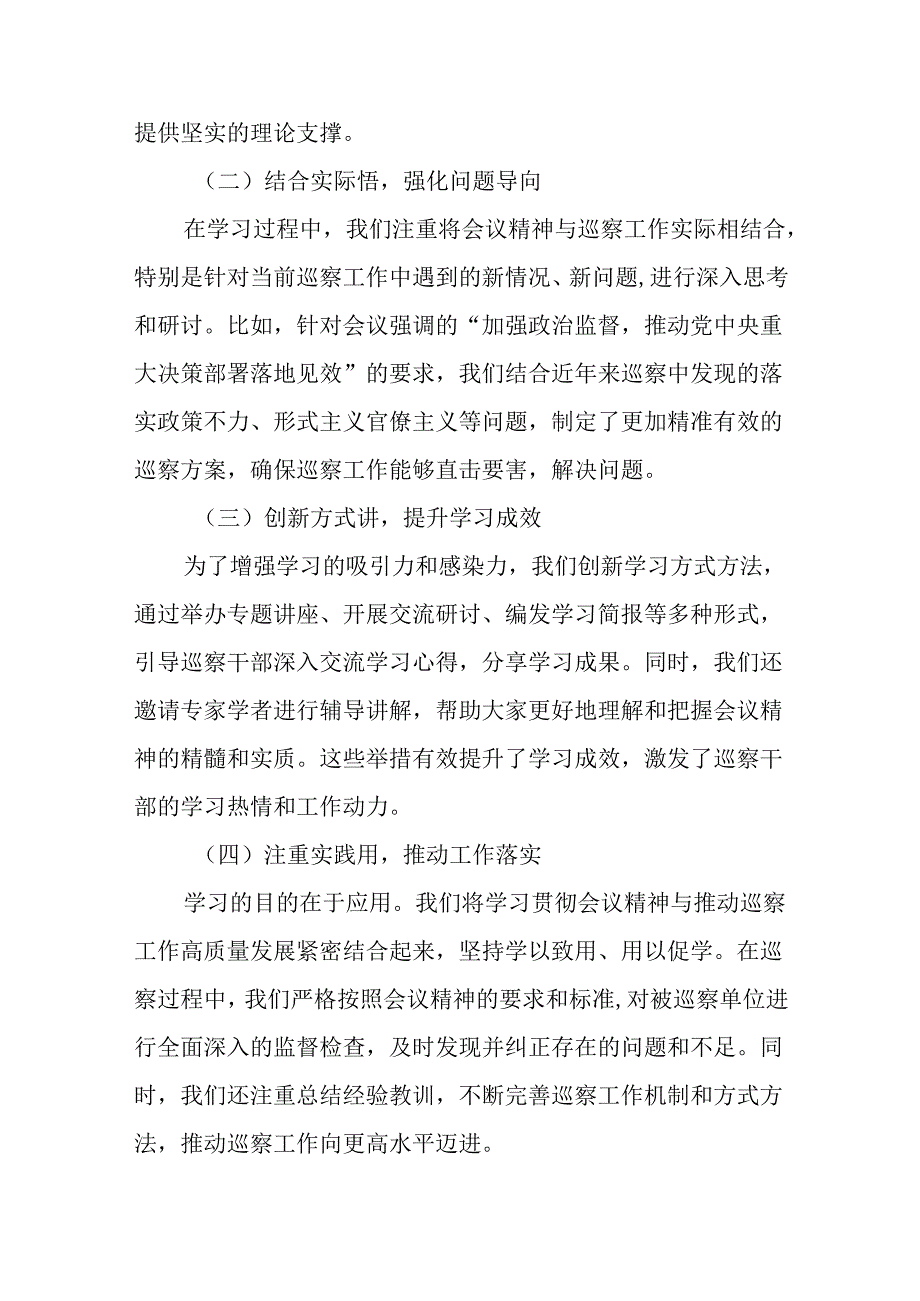 提供坚实的理论支撑。

（二）结合实际悟，强化问题导向

在学习过程中，我们注重将会议精神与巡察工作实际相结合，特别是针对当前巡察工作中遇到的新情况、新问题，进行深入思考和研讨。比如，针对会议强调的“加强政治监督，推动党中央重大决策部署落地见效”的要求，我们结合近年来巡察中发现的落实政策不力、形式主义官僚主义等问题，制定了更加精准有效的巡察方案，确保巡察工作能够直击要害，解决问题。

（三）创新方式讲，提升学习成效

为了增强学习的吸引力和感染力，我们创新学习方式方法，通过举办专题讲座、开展交流研讨、编发学习简报等多种形式，引导巡察干部深入交流学习心得，分享学习成果。同时，我们还邀请专家学者进行辅导讲解，帮助大家更好地理解和把握会议精神的精髓和实质。这些举措有效提升了学习成效，激发了巡察干部的学习热情和工作动力。

（四）注重实践用，推动工作落实

学习的目的在于应用。我们将学习贯彻会议精神与推动巡察工作高质量发展紧密结合起来，坚持学以致用、用以促学。在巡察过程中，我们严格按照会议精神的要求和标准，对被巡察单位进行全面深入的监督检查，及时发现并纠正存在的问题和不足。同时，我们还注重总结经验教训，不断完善巡察工作机制和方式方法，推动巡察工作向更高水平迈进。